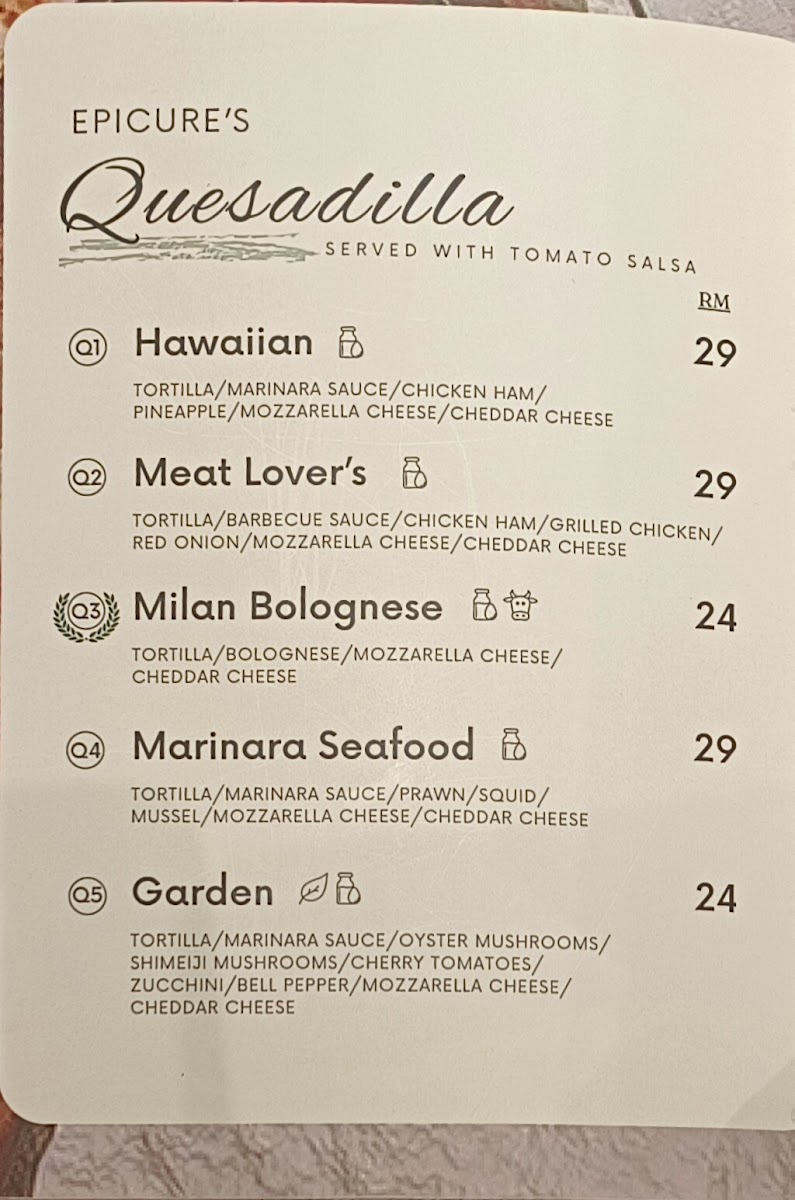 EPICURE'S

Quesadilla

SERVED WITH TOMATO SALSA

RM

Q1 Hawaiian 29

TORTILLA/MARINARA SAUCE/CHICKEN HAM/ PINEAPPLE/MOZZARELLA CHEESE/CHEDDAR CHEESE

Q2 Meat Lover's 29

TORTILLA/BARBECUE SAUCE/CHICKEN HAM/GRILLED CHICKEN/ RED ONION/MOZZARELLA CHEESE/CHEDDAR CHEESE

Q3 Milan Bolognese 24

TORTILLA/BOLOGNESE/MOZZARELLA CHEESE/ CHEDDAR CHEESE

Q4 Marinara Seafood 29

TORTILLA/MARINARA SAUCE/PRAWN/SQUID/ MUSSEL/MOZZARELLA CHEESE/CHEDDAR CHEESE

Q5 Garden 24

TORTILLA/MARINARA SAUCE/OYSTER MUSHROOMS/ SHIMEIJI MUSHROOMS/CHERRY TOMATOES/ ZUCCHINI/BELL PEPPER/MOZZARELLA CHEESE/ CHEDDAR CHEESE